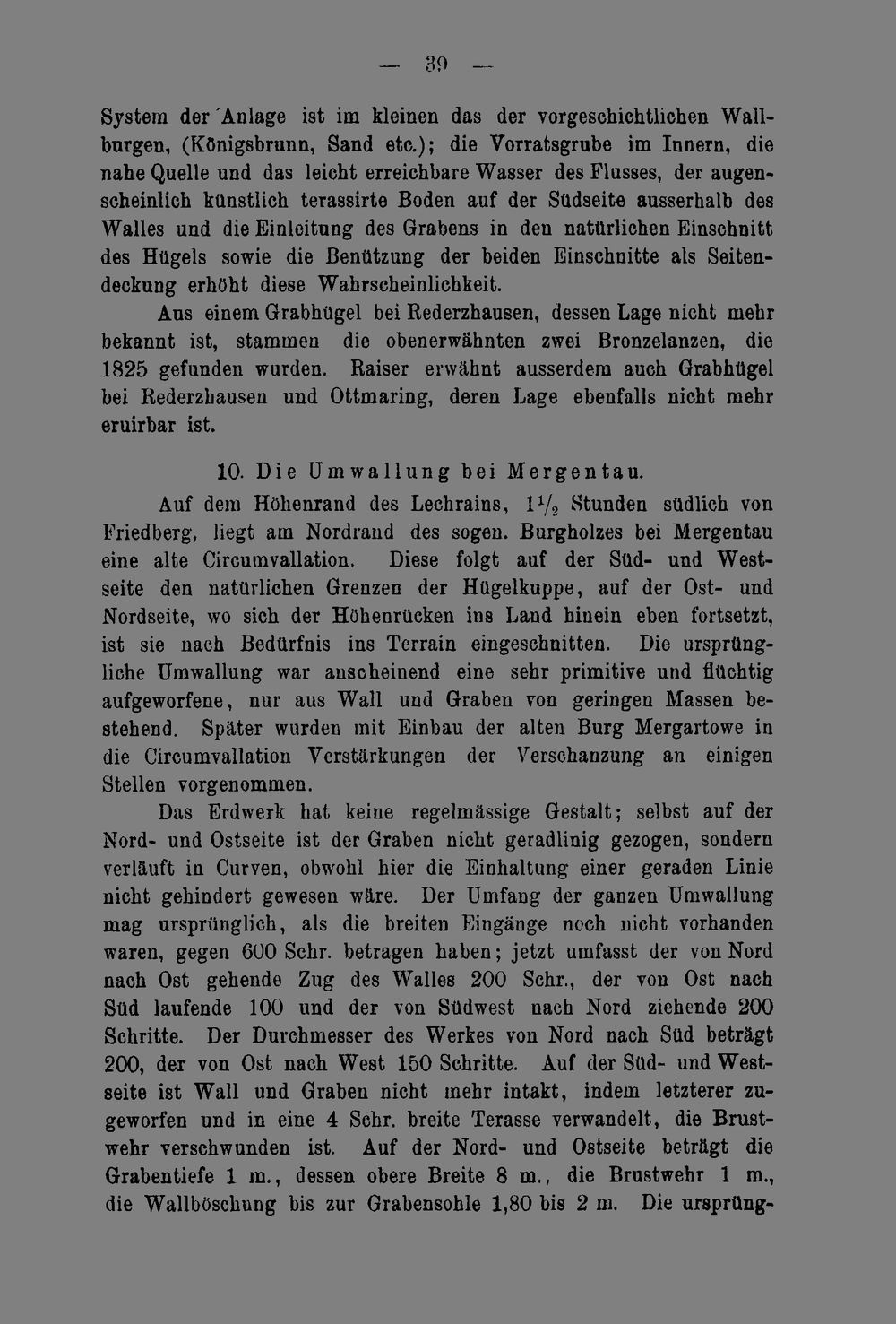 — 39 —

System der 'Anlage ist im kleinen das der vorgeschichtlichen Wallburgen, (Königsbrunn, Sand etc.); die Vorratsgrube im Innern, die nahe Quelle und das leicht erreichbare Wasser des Flusses, der augenscheinlich künstlich terassirte Boden auf der Südseite ausserhalb des Walles und die Einleitung des Grabens in den natürlichen Einschnitt des Hügels sowie die Benützung der beiden Einschnitte als Seitendeckung erhöht diese Wahrscheinlichkeit.

Aus einem Grabhügel bei Rederzhausen, dessen Lage nicht mehr bekannt ist, stammen die obenerwähnten zwei Bronzelanzen, die 1825 gefunden wurden. Raiser erwähnt ausserdem auch Grabhügel bei Rederzhausen und Ottmaring, deren Lage ebenfalls nicht mehr eruirbar ist.

10. Die Umwallung bei Mergentau.

Auf dem Höhenrand des Lechrains, $1\frac{1}{2}$ Stunden südlich von Friedberg, liegt am Nordrand des sogen. Burgholzes bei Mergentau eine alte Circumvallation. Diese folgt auf der Süd- und Westseite den natürlichen Grenzen der Hügelkuppe, auf der Ost- und Nordseite, wo sich der Höhenrücken ins Land hinein eben fortsetzt, ist sie nach Bedürfnis ins Terrain eingeschnitten. Die ursprüngliche Umwallung war anscheinend eine sehr primitive und flüchtig aufgeworfene, nur aus Wall und Graben von geringen Massen bestehend. Später wurden mit Einbau der alten Burg Mergartowe in die Circumvallation Verstärkungen der Verschanzung an einigen Stellen vorgenommen.

Das Erdwerk hat keine regelmässige Gestalt; selbst auf der Nord- und Ostseite ist der Graben nicht geradlinig gezogen, sondern verläuft in Curven, obwohl hier die Einhaltung einer geraden Linie nicht gehindert gewesen wäre. Der Umfang der ganzen Umwallung mag ursprünglich, als die breiten Eingänge noch nicht vorhanden waren, gegen 600 Schr. betragen haben; jetzt umfasst der von Nord nach Ost gehende Zug des Walles 200 Schr., der von Ost nach Süd laufende 100 und der von Südwest nach Nord ziehende 200 Schritte. Der Durchmesser des Werkes von Nord nach Süd beträgt 200, der von Ost nach West 150 Schritte. Auf der Süd- und Westseite ist Wall und Graben nicht mehr intakt, indem letzterer zugeworfen und in eine 4 Schr. breite Terasse verwandelt, die Brustwehr verschwunden ist. Auf der Nord- und Ostseite beträgt die Grabentiefe 1 m., dessen obere Breite 8 m., die Brustwehr 1 m., die Wallböschung bis zur Grabensohle 1,80 bis 2 m. Die ursprüng-